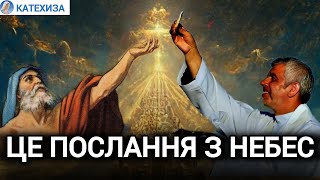 КАТЕХИЗА

ЦЕ ПОСЛАННЯ З НЕБЕС